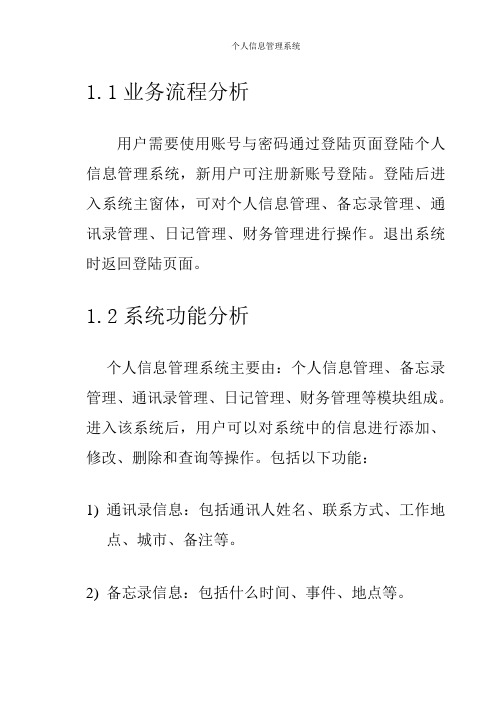 个人信息管理系统

1.1 业务流程分析

用户需要使用账号与密码通过登陆页面登陆个人信息管理系统，新用户可注册新账号登陆。登陆后进入系统主窗体，可对个人信息管理、备忘录管理、通讯录管理、日记管理、财务管理进行操作。退出系统时返回登陆页面。

1.2 系统功能分析

个人信息管理系统主要由：个人信息管理、备忘录管理、通讯录管理、日记管理、财务管理等模块组成。进入该系统后，用户可以对系统中的信息进行添加、修改、删除和查询等操作。包括以下功能：

1) 通讯录信息：包括通讯人姓名、联系方式、工作地点、城市、备注等。

2) 备忘录信息：包括什么时间、事件、地点等。